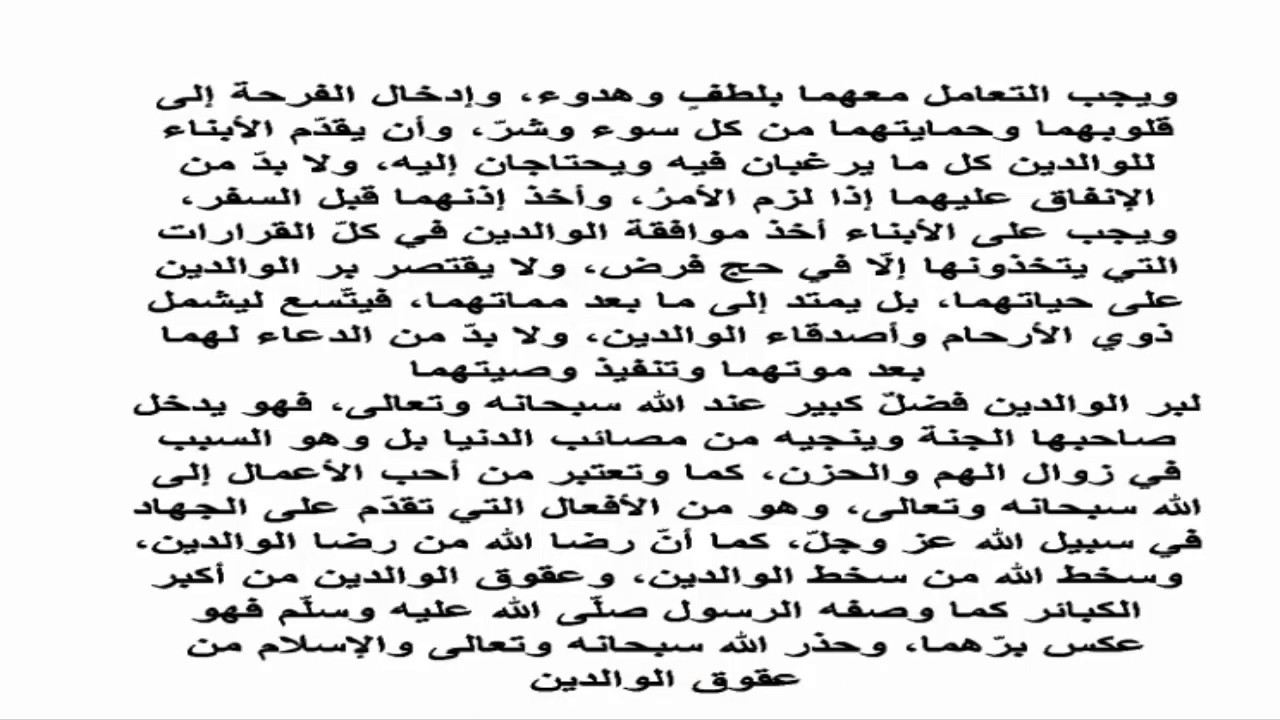 ويجب التعامل معهما بلطفٍ وهدوء، وإدخال الفرحة إلى قلوبهما وحمايتهما من كل سوء وشرّ، وأن يقدّم الأبناء للوالدين كل ما يرغبان فيه ويحتاجان إليه، ولا بدّ من الإنفاق عليهما إذا لزم الأمرُ، وأخذ إذنهما قبل السفر، ويجب على الأبناء أخذ موافقة الوالدين في كلّ القرارات التي يتخذونها إلّا في حج فرض، ولا يقتصر بر الوالدين على حياتهما، بل يمتد إلى ما بعد مماتهما، فيتّسع ليشمل ذوي الأرحام وأصدقاء الوالدين، ولا بدّ من الدعاء لهما بعد موتهما وتنفيذ وصيتهما

لبر الوالدين فضلٌ كبير عند الله سبحانه وتعالى، فهو يدخل صاحبها الجنة وينجيه من مصائب الدنيا بل وهو السبب في زوال الهم والحزن، كما وتعتبر من أحب الأعمال إلى الله سبحانه وتعالى، وهو من الأفعال التي تقدّم على الجهاد في سبيل الله عز وجلّ، كما أنّ رضا الله من رضا الوالدين، وسخط الله من سخط الوالدين، وعقوق الوالدين من أكبر الكبائر كما وصفه الرسول صلّى الله عليه وسلّم فهو عكس برّهما، وحذر الله سبحانه وتعالى والإسلام من عقوق الوالدين